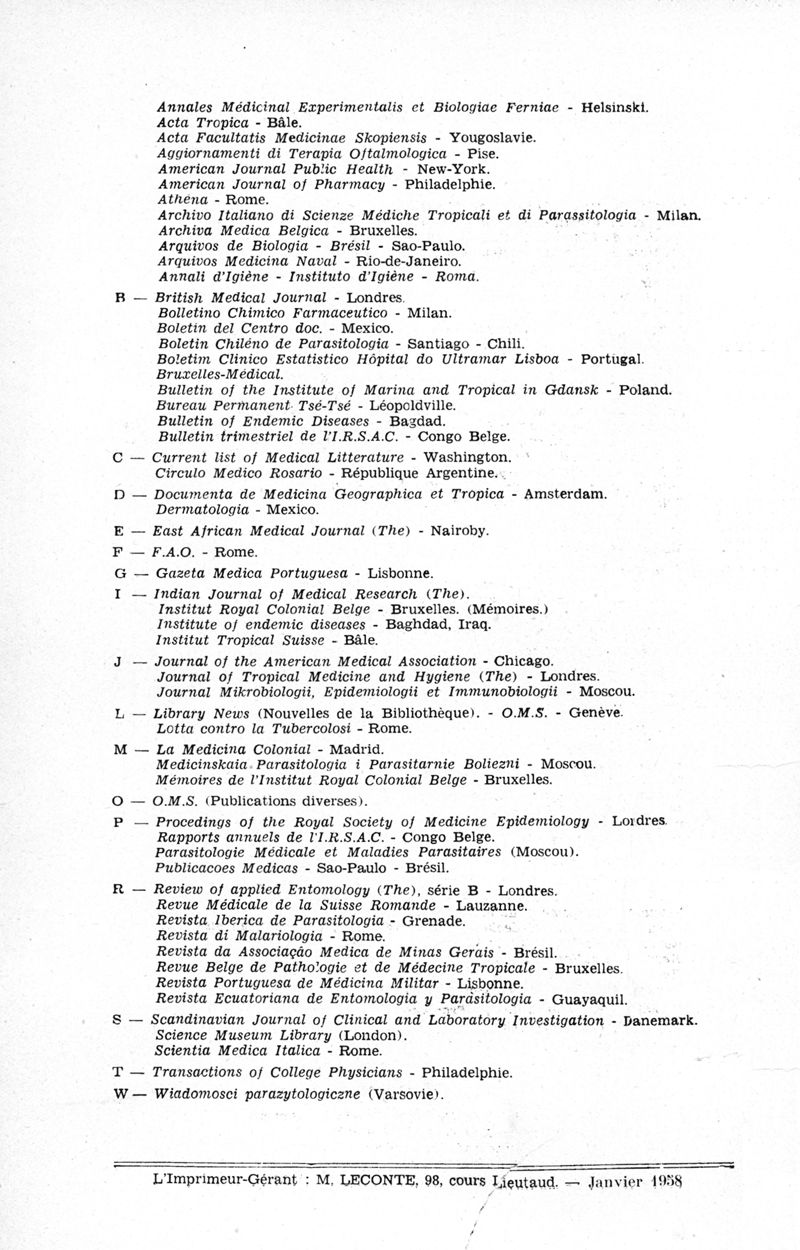 Annales Médicinal Experimentalis et Biologiae Ferniae - Helsinski.
Acta Tropica - Bâle.
Acta Facultatis Medicinae Skopiensis - Yougoslavie.
Aggiornamenti di Terapia Oftalmologica - Pise.
American Journal Public Health - New-York.
American Journal of Pharmacy - Philadelphie.
Athena - Rome.
Archivo Italiano di Scienze Médiche Tropicali et di Parassitologia - Milan.
Archiva Medica Belgica - Bruxelles.
Arquivos de Biologia - Brésil - Sao-Paulo.
Arquivos Medicina Naval - Rio-de-Janeiro.
Annali d'Igiène - Instituto d'Igiène - Roma.

B — British Medical Journal - Londres.
Bolletino Chimico Farmaceutico - Milan.
Boletin del Centro doc. - Mexico.
Boletin Chiléno de Parasitologia - Santiago - Chili.
Boletim Clinico Estatistico Hôpital do Ultramar Lisboa - Portugal.
Bruxelles-Médical.
Bulletin of the Institute of Marina and Tropical in Gdansk - Poland.
Bureau Permanent Tsé-Tsé - Léopoldville.
Bulletin of Endemic Diseases - Bagdad.
Bulletin trimestriel de l'I.R.S.A.C. - Congo Belge.

C — Current list of Medical Litterature - Washington.
Circulo Medico Rosario - République Argentine.

D — Documenta de Medicina Geographica et Tropica - Amsterdam.
Dermatologia - Mexico.

E — East African Medical Journal (The) - Nairoby.

F — F.A.O. - Rome.

G — Gazeta Medica Portuguesa - Lisbonne.

I — Indian Journal of Medical Research (The).
Institut Royal Colonial Belge - Bruxelles. (Mémoires.)
Institute of endemic diseases - Baghdad, Iraq.
Institut Tropical Suisse - Bâle.

J — Journal of the American Medical Association - Chicago.
Journal of Tropical Medicine and Hygiene (The) - Londres.
Journal Mikrobiologii, Epidemiologii et Immunobiologii - Moscou.

L — Library News (Nouvelles de la Bibliothèque). - O.M.S. - Genève.
Lotta contro la Tubercolosi - Rome.

M — La Medicina Colonial - Madrid.
Medicinskaia Parasitologia i Parasitarnie Boliezni - Moscou.
Mémoires de l'Institut Royal Colonial Belge - Bruxelles.

O — O.M.S. (Publications diverses).

P — Procedings of the Royal Society of Medicine Epidemiology - Londres.
Rapports annuels de l'I.R.S.A.C. - Congo Belge.
Parasitologie Médicale et Maladies Parasitaires (Moscou).
Publicacoes Medicas - Sao-Paulo - Brésil.

R — Review of applied Entomology (The), série B - Londres.
Revue Médicale de la Suisse Romande - Lauzanne.
Revista Iberica de Parasitologia - Grenade.
Revista di Malariologia - Rome.
Revista da Associaçâo Medica de Minas Gerais - Brésil.
Revue Belge de Pathologie et de Médecine Tropicale - Bruxelles.
Revista Portuguesa de Médicina Militar - Lisbonne.
Revista Ecuatoriana de Entomologia y Parasitologia - Guayaquil.

S — Scandinavian Journal of Clinical and Laboratory Investigation - Danemark.
Science Museum Library (London).
Scientia Medica Italica - Rome.

T — Transactions of College Physicians - Philadelphie.

W — Wiadomosci parazytologiczne (Varsovie).

L'Imprimeur-Gérant : M. LECONTE, 98, cours Lieutaud. — Janvier 1958